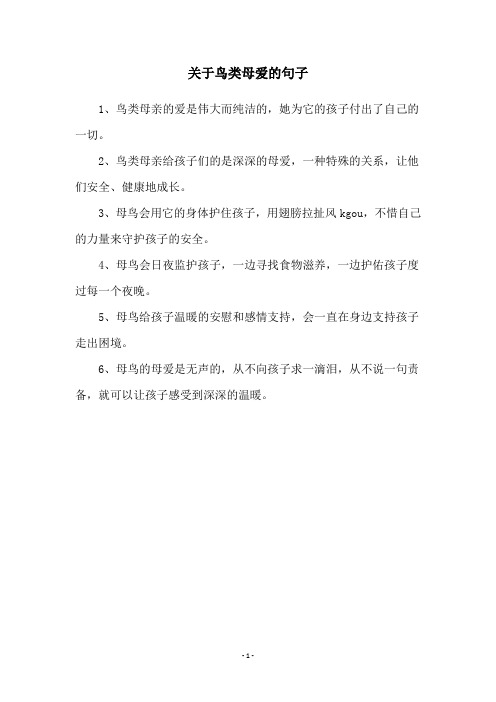 关于鸟类母爱的句子

1、鸟类母亲的爱是伟大而纯洁的，她为它的孩子付出了自己的一切。

2、鸟类母亲给孩子们的是深深的母爱，一种特殊的关系，让他们安全、健康地成长。

3、母鸟会用它的身体护住孩子，用翅膀拉扯风 kgou，不惜自己的力量来守护孩子的安全。

4、母鸟会日夜监护孩子，一边寻找食物滋养，一边护佑孩子度过每一个夜晚。

5、母鸟给孩子温暖的安慰和感情支持，会一直在身边支持孩子走出困境。

6、母鸟的母爱是无声的，从不向孩子求一滴泪，从不说一句责备，就可以让孩子感受到深深的温暖。

- 1 -